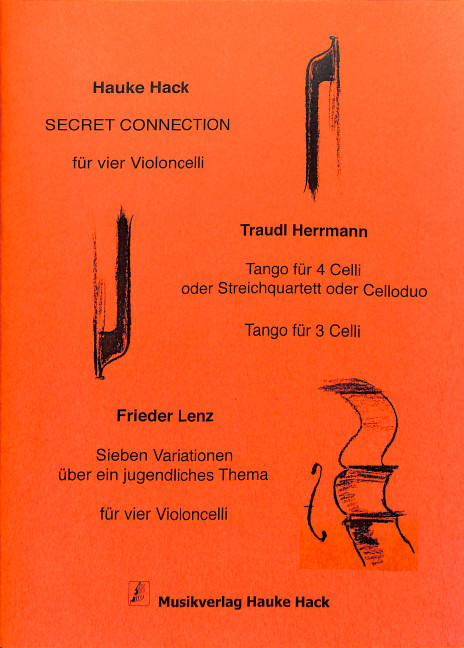 Hauke Hack

SECRET CONNECTION

für vier Violoncelli

Traudl Herrmann

Tango für 4 Celli
oder Streichquartett oder Celloduo

Tango für 3 Celli

Frieder Lenz

Sieben Variationen
über ein jugendliches Thema

für vier Violoncelli

Musikverlag Hauke Hack